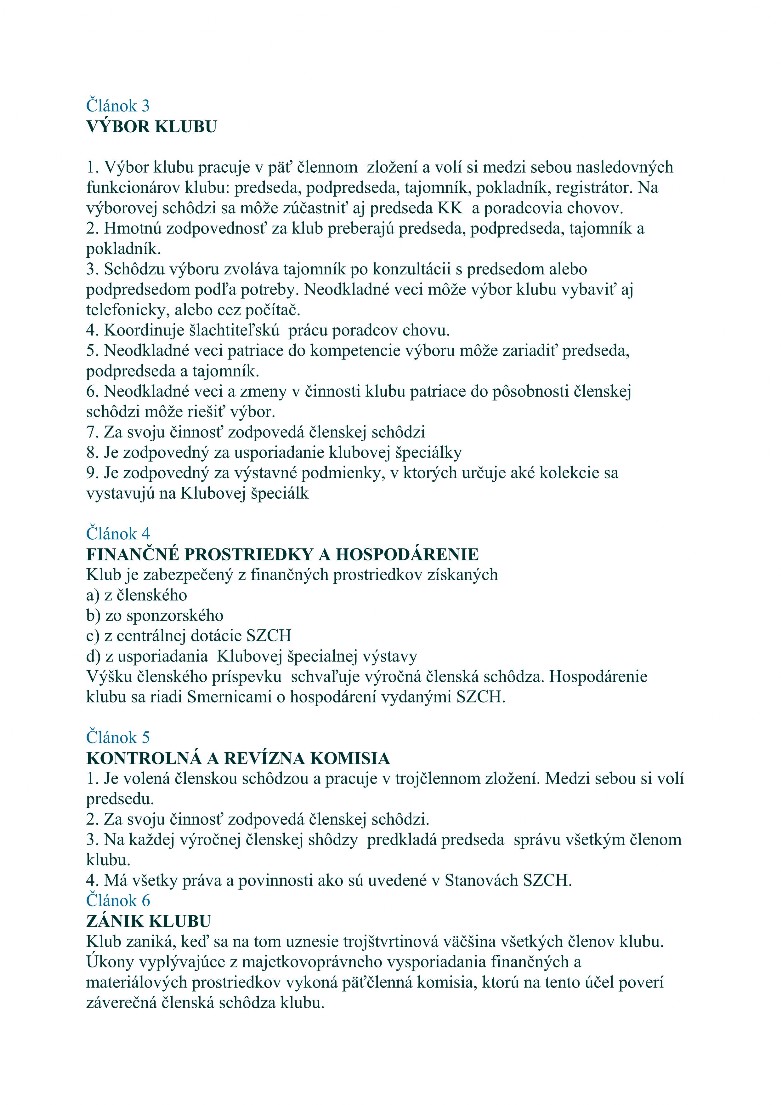 Článok 3
VÝBOR KLUBU

1. Výbor klubu pracuje v päť člennom zložení a volí si medzi sebou nasledovných funkcionárov klubu: predseda, podpredseda, tajomník, pokladník, registrátor. Na výborovej schôdzi sa môže zúčastniť aj predseda KK a poradcovia chovov.
2. Hmotnú zodpovednosť za klub preberajú predseda, podpredseda, tajomník a pokladník.
3. Schôdzu výboru zvoláva tajomník po konzultácii s predsedom alebo podpredsedom podľa potreby. Neodkladné veci môže výbor klubu vybaviť aj telefonicky, alebo cez počítač.
4. Koordinuje šlachtiteľskú prácu poradcov chovu.
5. Neodkladné veci patriace do kompetencie výboru môže zariadiť predseda, podpredseda a tajomník.
6. Neodkladné veci a zmeny v činnosti klubu patriace do pôsobnosti členskej schôdzi môže riešiť výbor.
7. Za svoju činnosť zodpovedá členskej schôdzi
8. Je zodpovedný za usporiadanie klubovej špeciálky
9. Je zodpovedný za výstavné podmienky, v ktorých určuje aké kolekcie sa vystavujú na Klubovej špeciálk

Článok 4
FINANČNÉ PROSTRIEDKY A HOSPODÁRENIE
Klub je zabezpečený z finančných prostriedkov získaných
a) z členského
b) zo sponzorského
c) z centrálnej dotácie SZCH
d) z usporiadania Klubovej špecialnej výstavy
Výšku členského príspevku schvaľuje výročná členská schôdza. Hospodárenie klubu sa riadi Smernicami o hospodárení vydanými SZCH.

Článok 5
KONTROLNÁ A REVÍZNA KOMISIA
1. Je volená členskou schôdzou a pracuje v trojčlennom zložení. Medzi sebou si volí predsedu.
2. Za svoju činnosť zodpovedá členskej schôdzi.
3. Na každej výročnej členskej shôdzy predkladá predseda správu všetkým členom klubu.
4. Má všetky práva a povinnosti ako sú uvedené v Stanovách SZCH.
Článok 6
ZÁNIK KLUBU
Klub zaniká, keď sa na tom uznesie trojštvrtinová väčšina všetkých členov klubu. Úkony vyplývajúce z majetkovoprávneho vysporiadania finančných a materiálových prostriedkov vykoná päťčlenná komisia, ktorú na tento účel poverí záverečná členská schôdza klubu.